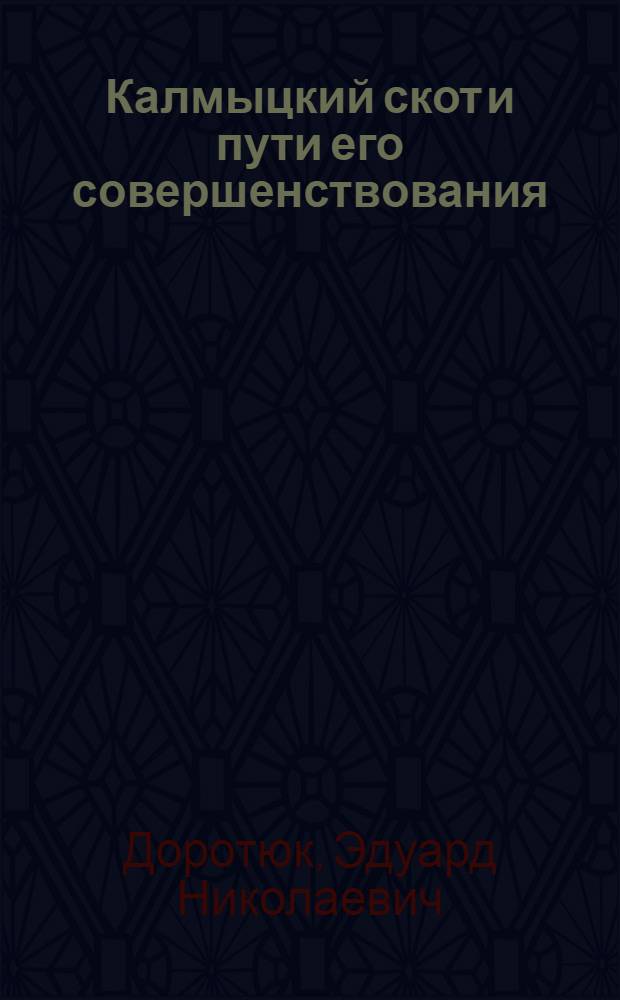 Калмыцкий скот и пути его совершенствования

Доротюк, Эдуард Николаевич